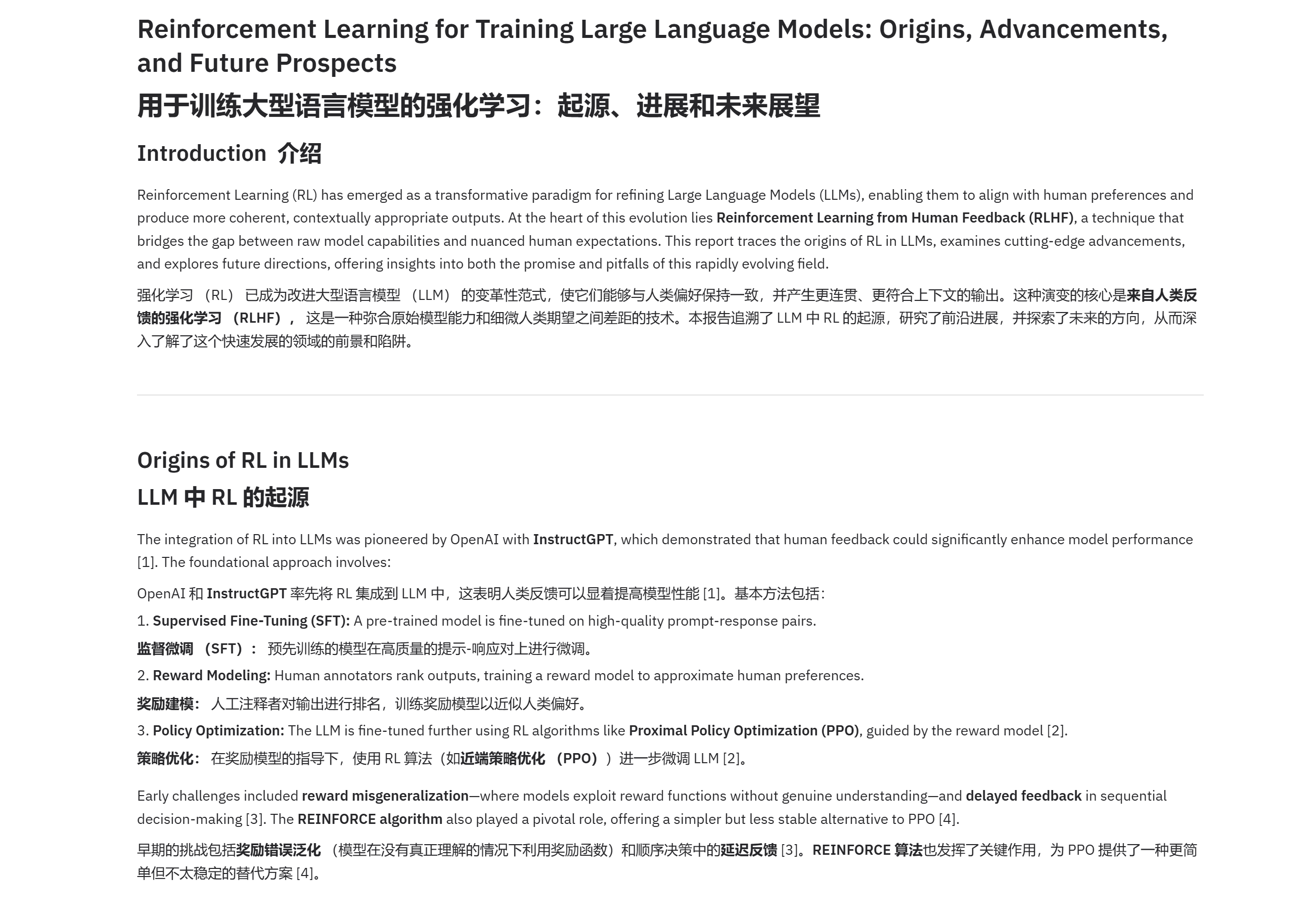 Reinforcement Learning for Training Large Language Models: Origins, Advancements, and Future Prospects

用于训练大型语言模型的强化学习：起源、进展和未来展望

Introduction 介绍

Reinforcement Learning (RL) has emerged as a transformative paradigm for refining Large Language Models (LLMs), enabling them to align with human preferences and produce more coherent, contextually appropriate outputs. At the heart of this evolution lies Reinforcement Learning from Human Feedback (RLHF), a technique that bridges the gap between raw model capabilities and nuanced human expectations. This report traces the origins of RL in LLMs, examines cutting-edge advancements, and explores future directions, offering insights into both the promise and pitfalls of this rapidly evolving field.

强化学习（RL）已成为改进大型语言模型（LLM）的变革性范式，使它们能够与人类偏好保持一致，并产生更连贯、更符合上下文的输出。这种演变的核心是来自人类反馈的强化学习（RLHF），这是一种弥合原始模型能力和细微人类期望之间差距的技术。本报告追溯了LLM中RL的起源，研究了前沿进展，并探索了未来的方向，从而深入了解了这个快速发展的领域的前景和陷阱。

Origins of RL in LLMs

LLM中RL的起源

The integration of RL into LLMs was pioneered by OpenAI with InstructGPT, which demonstrated that human feedback could significantly enhance model performance [1]. The foundational approach involves:

OpenAI和InstructGPT率先将RL集成到LLM中，这表明人类反馈可以显着提高模型性能[1]。基本方法包括：

1. Supervised Fine-Tuning (SFT): A pre-trained model is fine-tuned on high-quality prompt-response pairs.

监督微调（SFT）：预先训练的模型在高质量的提示-响应对上进行微调。

2. Reward Modeling: Human annotators rank outputs, training a reward model to approximate human preferences.

奖励建模：人工注释者对输出进行排名，训练奖励模型以近似人类偏好。

3. Policy Optimization: The LLM is fine-tuned further using RL algorithms like Proximal Policy Optimization (PPO), guided by the reward model [2].

策略优化：在奖励模型的指导下，使用RL算法（如近端策略优化（PPO））进一步微调LLM[2]。

Early challenges included reward misgeneralization—where models exploit reward functions without genuine understanding—and delayed feedback in sequential decision-making [3]. The REINFORCE algorithm also played a pivotal role, offering a simpler but less stable alternative to PPO [4].

早期的挑战包括奖励错误泛化（模型在没有真正理解的情况下利用奖励函数）和顺序决策中的延迟反馈[3]。REINFORCE算法也发挥了关键作用，为PPO提供了一种更简单但不太稳定的替代方案[4]。